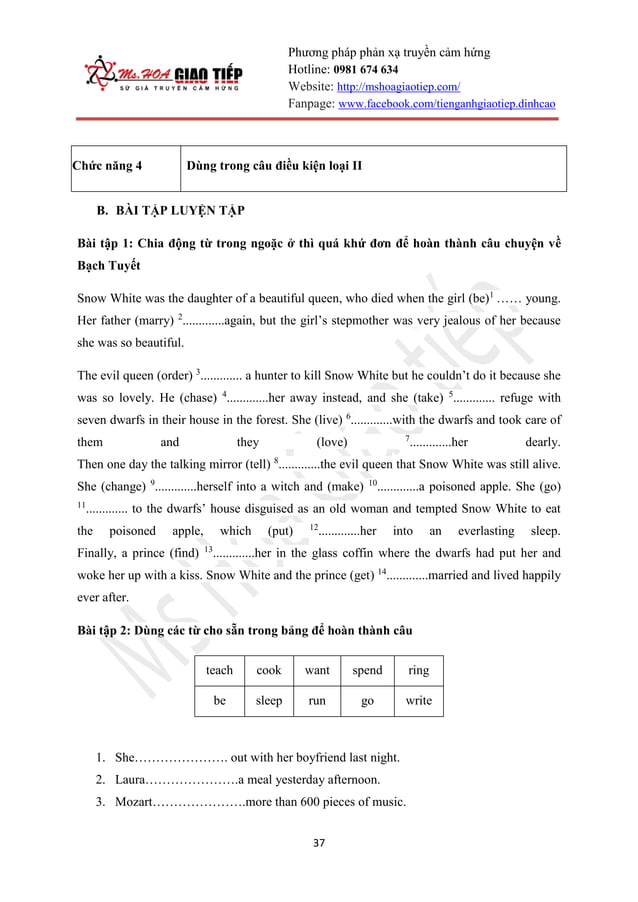 Ms.HOA GIAO TIẾP
SỨ GIẢ TRUYỀN CẢM HỨNG

Phương pháp phản xạ truyền cảm hứng
Hotline: 0981 674 634
Website: http://mshoagiaotiep.com/
Fanpage: www.facebook.com/tienganhgiaotiep.dinhcao

| Chức năng 4 | Dùng trong câu điều kiện loại II |
|---|---|

B. BÀI TẬP LUYỆN TẬP

Bài tập 1: Chia động từ trong ngoặc ở thì quá khứ đơn để hoàn thành câu chuyện về Bạch Tuyết

Snow White was the daughter of a beautiful queen, who died when the girl (be)$^1$ …… young. Her father (marry) $^2$.............again, but the girl's stepmother was very jealous of her because she was so beautiful.

The evil queen (order) $^3$............. a hunter to kill Snow White but he couldn't do it because she was so lovely. He (chase) $^4$.............her away instead, and she (take) $^5$............. refuge with seven dwarfs in their house in the forest. She (live) $^6$.............with the dwarfs and took care of them and they (love) $^7$.............her dearly. Then one day the talking mirror (tell) $^8$.............the evil queen that Snow White was still alive. She (change) $^9$.............herself into a witch and (make) $^{10}$.............a poisoned apple. She (go) $^{11}$............. to the dwarfs' house disguised as an old woman and tempted Snow White to eat the poisoned apple, which (put) $^{12}$.............her into an everlasting sleep. Finally, a prince (find) $^{13}$.............her in the glass coffin where the dwarfs had put her and woke her up with a kiss. Snow White and the prince (get) $^{14}$.............married and lived happily ever after.

Bài tập 2: Dùng các từ cho sẵn trong bảng để hoàn thành câu

| teach | cook | want | spend | ring |
|---|---|---|---|---|
| be | sleep | run | go | write |

1. She…………………. out with her boyfriend last night.
2. Laura………………….a meal yesterday afternoon.
3. Mozart………………….more than 600 pieces of music.

37